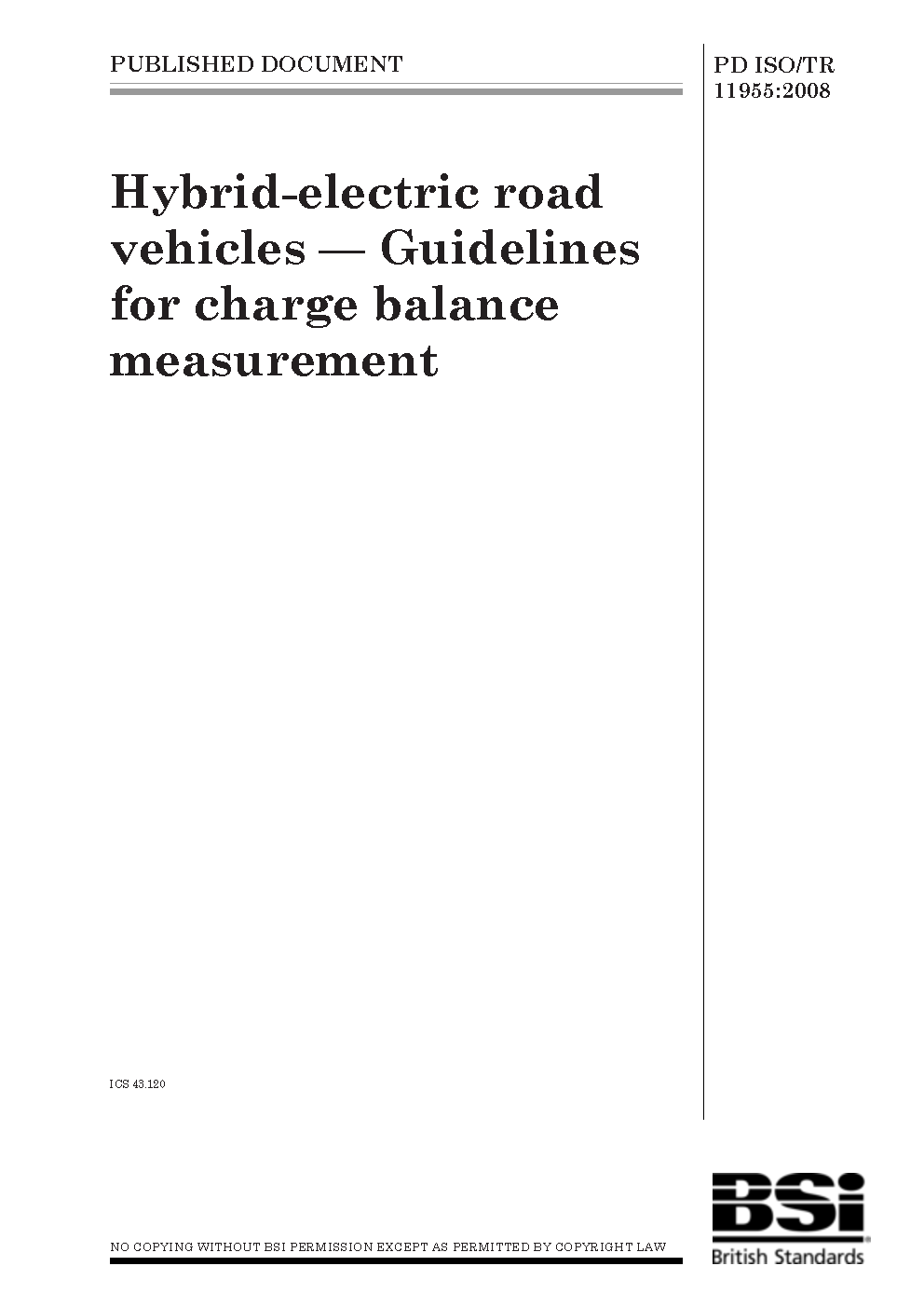 PUBLISHED DOCUMENT

PD ISO/TR 11955:2008

Hybrid-electric road vehicles — Guidelines for charge balance measurement

ICS 43.120

NO COPYING WITHOUT BSI PERMISSION EXCEPT AS PERMITTED BY COPYRIGHT LAW

BSi

British Standards